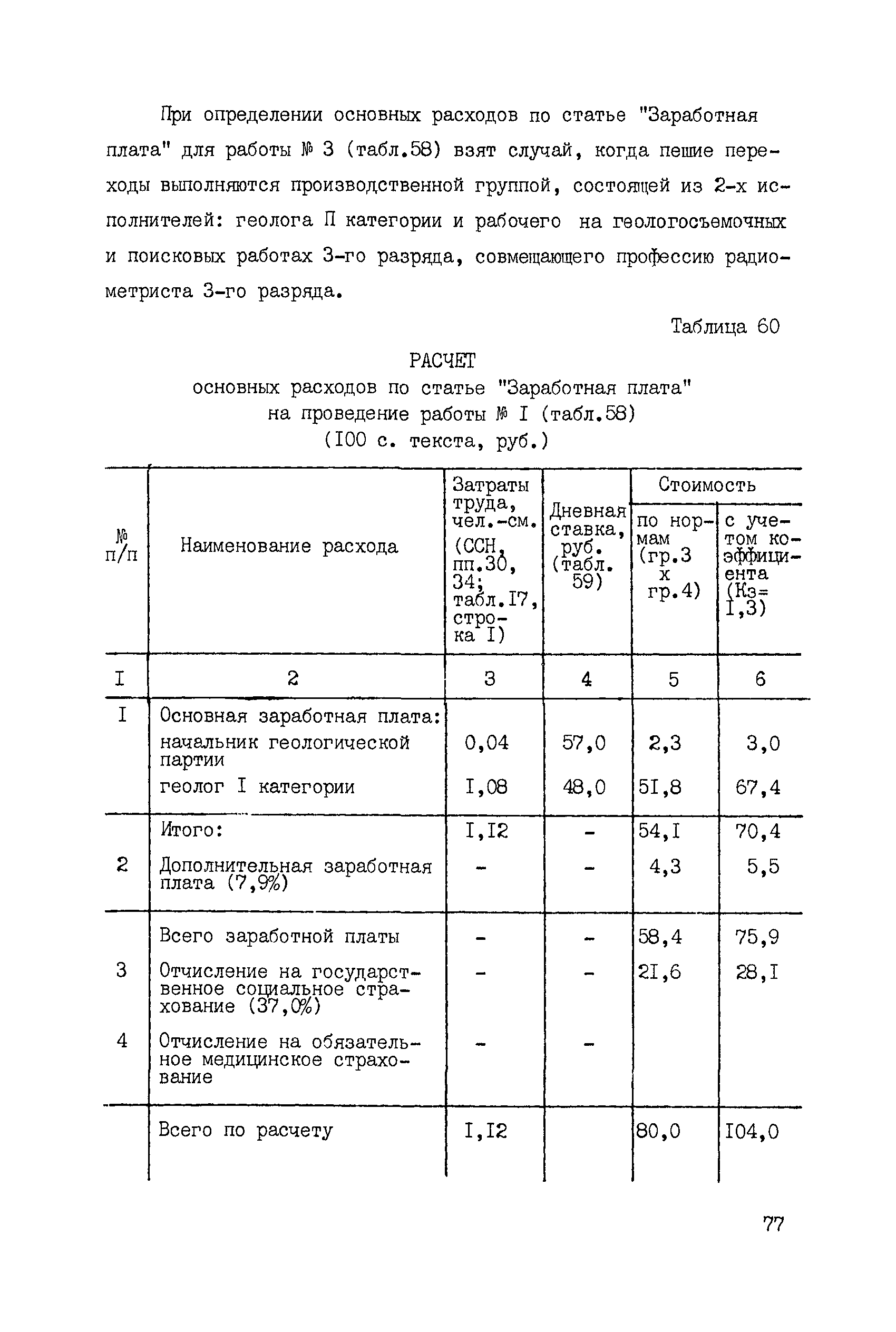 При определении основных расходов по статье "Заработная плата" для работы № 3 (табл.58) взят случай, когда пешие переходы выполняются производственной группой, состоящей из 2-х исполнителей: геолога П категории и рабочего на геологосъемочных и поисковых работах 3-го разряда, совмещающего профессию радиометриста 3-го разряда.

Таблица 60

РАСЧЕТ
основных расходов по статье "Заработная плата"
на проведение работы № I (табл.58)
(I00 с. текста, руб.)

| № п/п | Наименование расхода | Затраты труда, чел.-см. (ССН, пп.30, 34; табл.I7, строка I) | Дневная ставка, руб. (табл. 59) | Стоимость по нормам (гр.3 х гр.4) | Стоимость с учетом коэффициента (Кз= I,3) |
|---|---|---|---|---|---|
| I | 2 | 3 | 4 | 5 | 6 |
| I | Основная заработная плата: | | | | |
| | начальник геологической партии | 0,04 | 57,0 | 2,3 | 3,0 |
| | геолог I категории | I,08 | 48,0 | 5I,8 | 67,4 |
| | Итого: | I,I2 | - | 54,I | 70,4 |
| 2 | Дополнительная заработная плата (7,9%) | - | - | 4,3 | 5,5 |
| | Всего заработной платы | - | - | 58,4 | 75,9 |
| 3 | Отчисление на государственное социальное страхование (37,0%) | - | - | 2I,6 | 28,I |
| 4 | Отчисление на обязательное медицинское страхование | - | - | | |
| | Всего по расчету | I,I2 | | 80,0 | I04,0 |

77